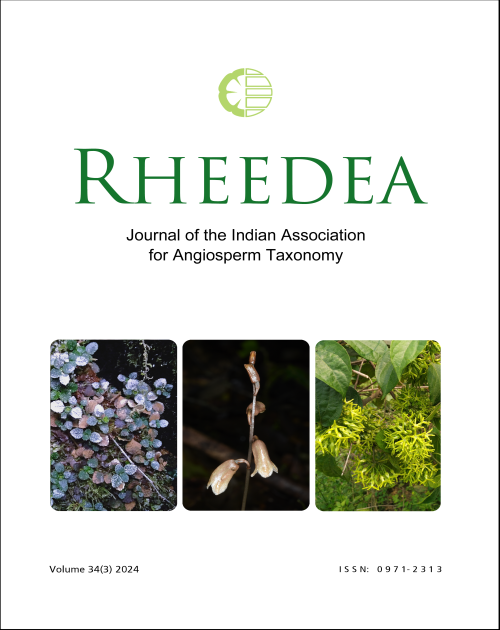 RHEEDEA

Journal of the Indian Association
for Angiosperm Taxonomy

Volume 34(3) 2024

ISSN: 0971-2313